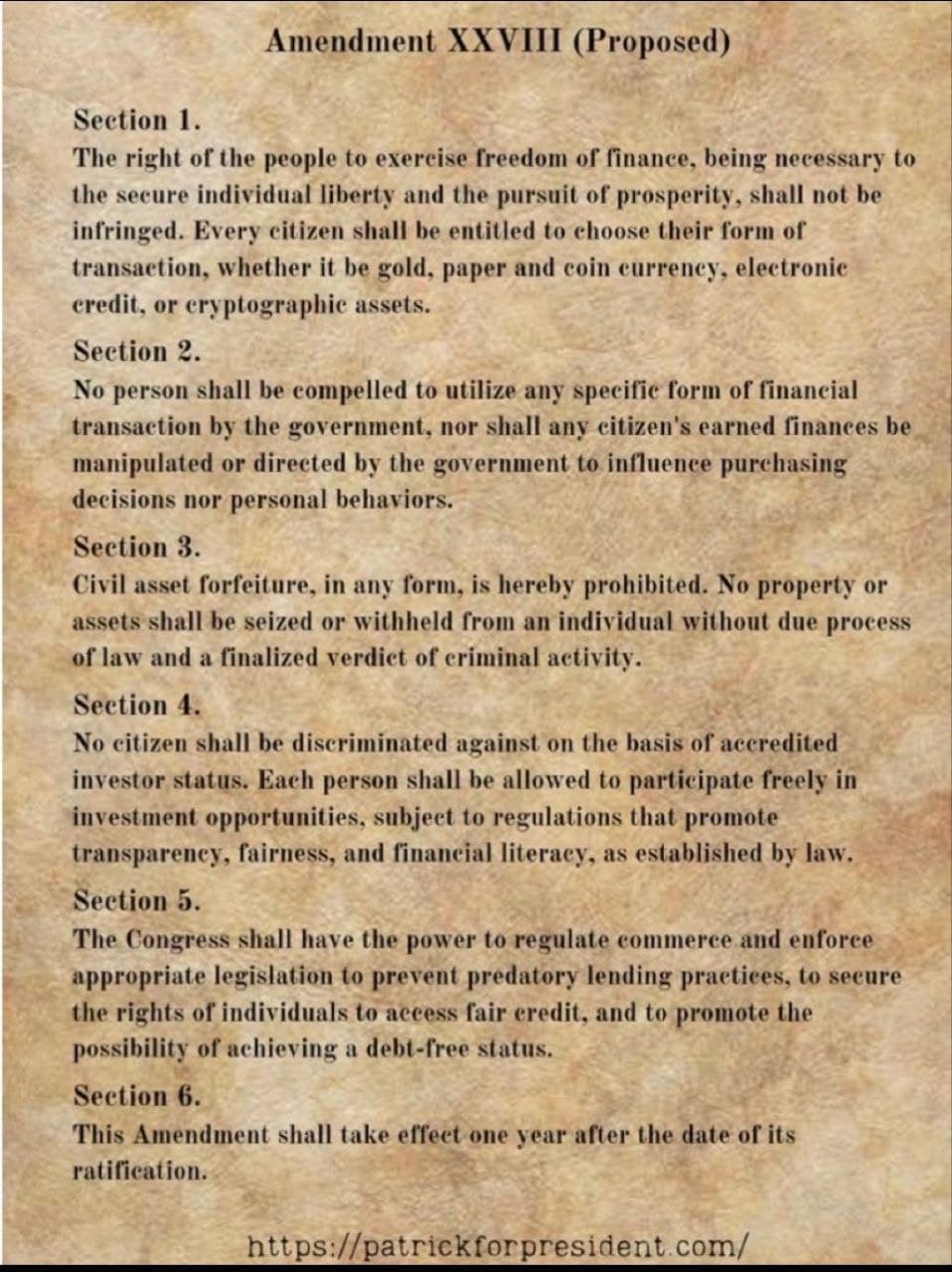 Amendment XXVIII (Proposed)

Section 1.
The right of the people to exercise freedom of finance, being necessary to the secure individual liberty and the pursuit of prosperity, shall not be infringed. Every citizen shall be entitled to choose their form of transaction, whether it be gold, paper and coin currency, electronic credit, or cryptographic assets.

Section 2.
No person shall be compelled to utilize any specific form of financial transaction by the government, nor shall any citizen's earned finances be manipulated or directed by the government to influence purchasing decisions nor personal behaviors.

Section 3.
Civil asset forfeiture, in any form, is hereby prohibited. No property or assets shall be seized or withheld from an individual without due process of law and a finalized verdict of criminal activity.

Section 4.
No citizen shall be discriminated against on the basis of accredited investor status. Each person shall be allowed to participate freely in investment opportunities, subject to regulations that promote transparency, fairness, and financial literacy, as established by law.

Section 5.
The Congress shall have the power to regulate commerce and enforce appropriate legislation to prevent predatory lending practices, to secure the rights of individuals to access fair credit, and to promote the possibility of achieving a debt-free status.

Section 6.
This Amendment shall take effect one year after the date of its ratification.

https://patrickforpresident.com/